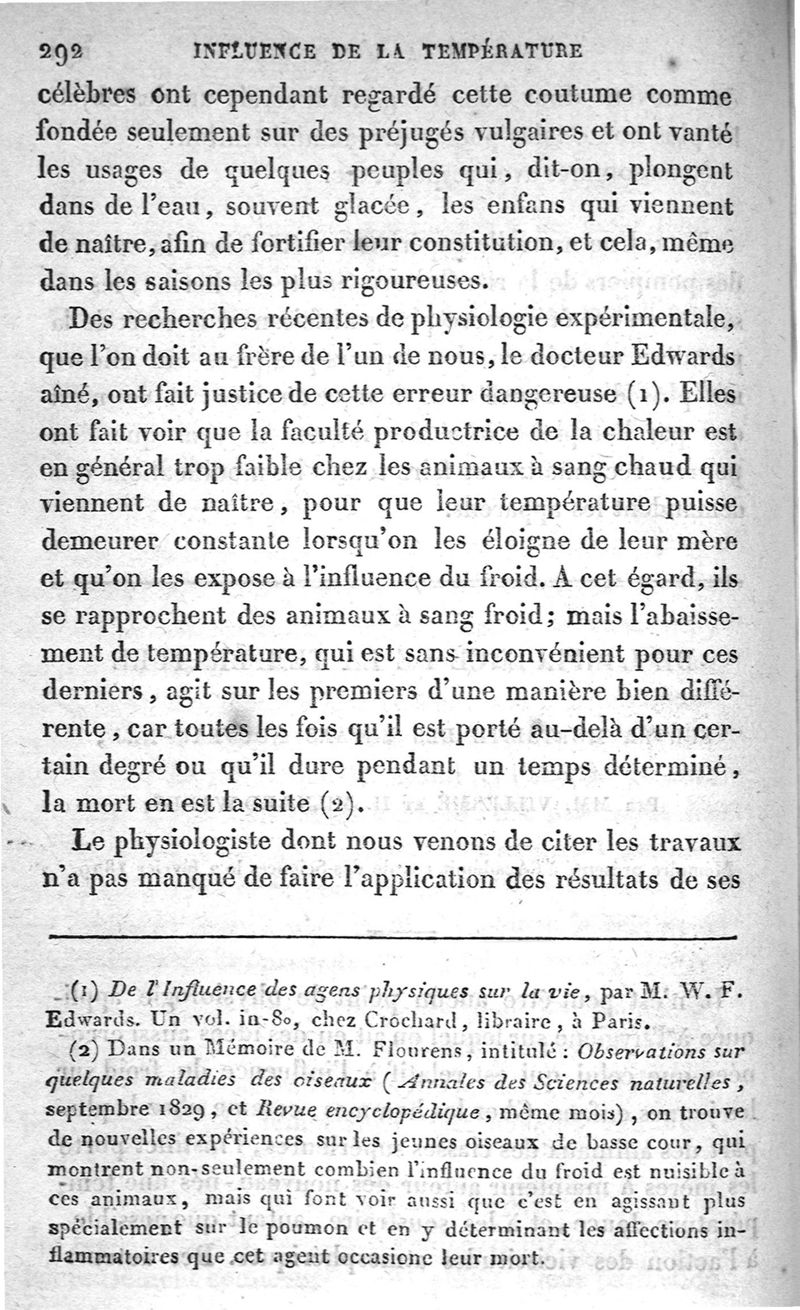 292 INFLUENCE DE LA TEMPÉRATURE

célèbres ont cependant regardé cette coutume comme fondée seulement sur des préjugés vulgaires et ont vanté les usages de quelques peuples qui, dit-on, plongent dans de l'eau, souvent glacée, les enfans qui viennent de naître, afin de fortifier leur constitution, et cela, même dans les saisons les plus rigoureuses.

Des recherches récentes de physiologie expérimentale, que l'on doit au frère de l'un de nous, le docteur Edwards aîné, ont fait justice de cette erreur dangereuse (1). Elles ont fait voir que la faculté productrice de la chaleur est en général trop faible chez les animaux à sang chaud qui viennent de naître, pour que leur température puisse demeurer constante lorsqu'on les éloigne de leur mère et qu'on les expose à l'influence du froid. A cet égard, ils se rapprochent des animaux à sang froid; mais l'abaissement de température, qui est sans inconvénient pour ces derniers, agit sur les premiers d'une manière bien différente, car toutes les fois qu'il est porté au-delà d'un certain degré ou qu'il dure pendant un temps déterminé, la mort en est la suite (2).

Le physiologiste dont nous venons de citer les travaux n'a pas manqué de faire l'application des résultats de ses

(1) De l'Influence des agens physiques sur la vie, par M. W. F. Edwards. Un vol. in-8o, chez Crochard, libraire, à Paris.

(2) Dans un Mémoire de M. Flourens, intitulé : Observations sur quelques maladies des oiseaux (Annales des Sciences naturelles, septembre 1829, et Revue encyclopédique, même mois), on trouve de nouvelles expériences sur les jeunes oiseaux de basse cour, qui montrent non-seulement combien l'influence du froid est nuisible à ces animaux, mais qui font voir aussi que c'est en agissant plus spécialement sur le poumon et en y déterminant les affections inflammatoires que cet agent occasione leur mort.